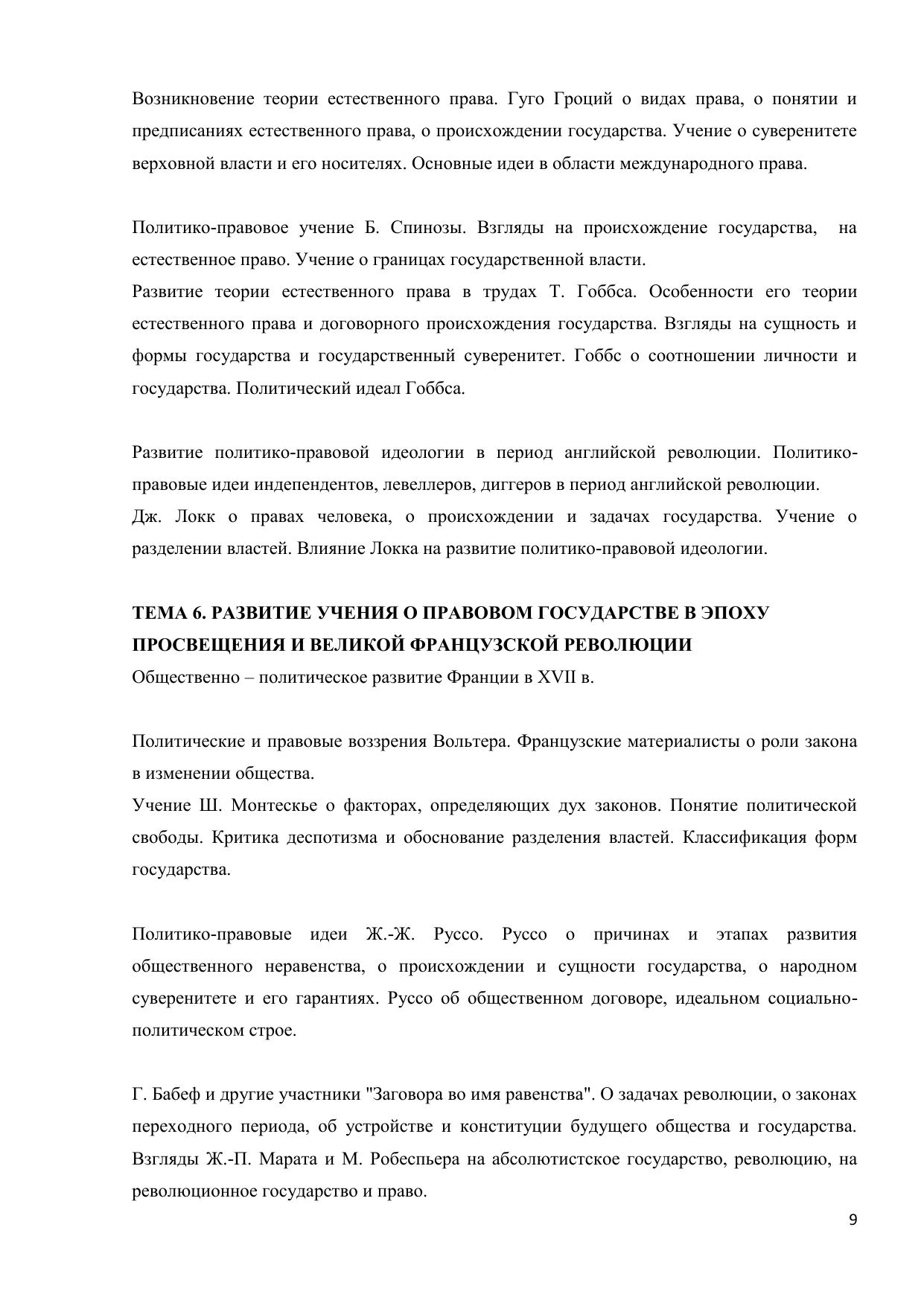 Возникновение теории естественного права. Гуго Гроций о видах права, о понятии и предписаниях естественного права, о происхождении государства. Учение о суверенитете верховной власти и его носителях. Основные идеи в области международного права.

Политико-правовое учение Б. Спинозы. Взгляды на происхождение государства, на естественное право. Учение о границах государственной власти.
Развитие теории естественного права в трудах Т. Гоббса. Особенности его теории естественного права и договорного происхождения государства. Взгляды на сущность и формы государства и государственный суверенитет. Гоббс о соотношении личности и государства. Политический идеал Гоббса.

Развитие политико-правовой идеологии в период английской революции. Политико-правовые идеи индепендентов, левеллеров, диггеров в период английской революции.
Дж. Локк о правах человека, о происхождении и задачах государства. Учение о разделении властей. Влияние Локка на развитие политико-правовой идеологии.

ТЕМА 6. РАЗВИТИЕ УЧЕНИЯ О ПРАВОВОМ ГОСУДАРСТВЕ В ЭПОХУ ПРОСВЕЩЕНИЯ И ВЕЛИКОЙ ФРАНЦУЗСКОЙ РЕВОЛЮЦИИ
Общественно – политическое развитие Франции в XVII в.

Политические и правовые воззрения Вольтера. Французские материалисты о роли закона в изменении общества.
Учение Ш. Монтескье о факторах, определяющих дух законов. Понятие политической свободы. Критика деспотизма и обоснование разделения властей. Классификация форм государства.

Политико-правовые идеи Ж.-Ж. Руссо. Руссо о причинах и этапах развития общественного неравенства, о происхождении и сущности государства, о народном суверенитете и его гарантиях. Руссо об общественном договоре, идеальном социально-политическом строе.

Г. Бабеф и другие участники "Заговора во имя равенства". О задачах революции, о законах переходного периода, об устройстве и конституции будущего общества и государства. Взгляды Ж.-П. Марата и М. Робеспьера на абсолютистское государство, революцию, на революционное государство и право.

9